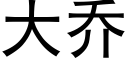 大乔